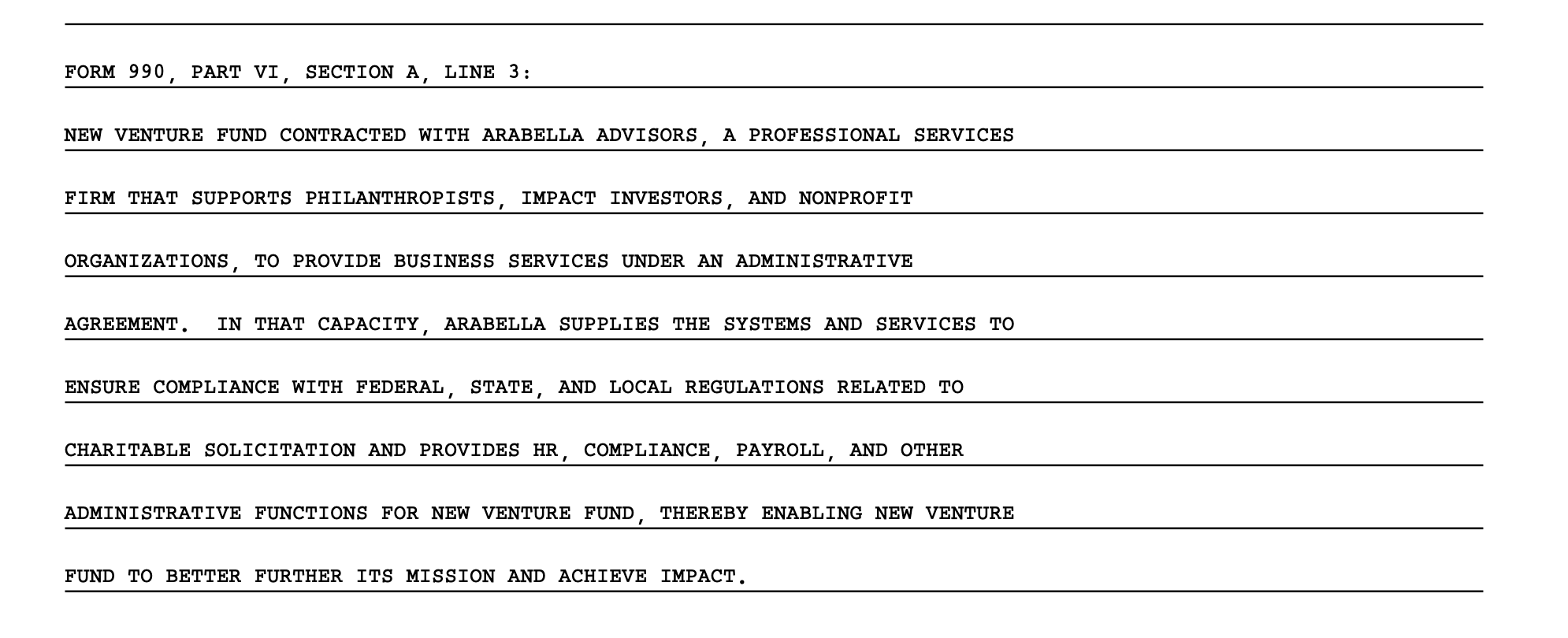 FORM 990, PART VI, SECTION A, LINE 3:

NEW VENTURE FUND CONTRACTED WITH ARABELLA ADVISORS, A PROFESSIONAL SERVICES FIRM THAT SUPPORTS PHILANTHROPISTS, IMPACT INVESTORS, AND NONPROFIT ORGANIZATIONS, TO PROVIDE BUSINESS SERVICES UNDER AN ADMINISTRATIVE AGREEMENT. IN THAT CAPACITY, ARABELLA SUPPLIES THE SYSTEMS AND SERVICES TO ENSURE COMPLIANCE WITH FEDERAL, STATE, AND LOCAL REGULATIONS RELATED TO CHARITABLE SOLICITATION AND PROVIDES HR, COMPLIANCE, PAYROLL, AND OTHER ADMINISTRATIVE FUNCTIONS FOR NEW VENTURE FUND, THEREBY ENABLING NEW VENTURE FUND TO BETTER FURTHER ITS MISSION AND ACHIEVE IMPACT.